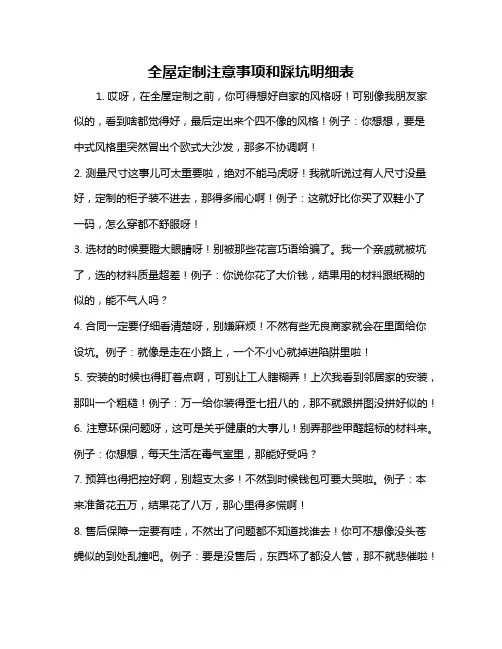 全屋定制注意事项和踩坑明细表

1. 哎呀，在全屋定制之前，你可得想好自家的风格呀！可别像我朋友家似的，看到啥都觉得好，最后定出来个四不像的风格！例子：你想想，要是中式风格里突然冒出个欧式大沙发，那多不协调啊！

2. 测量尺寸这事儿可太重要啦，绝对不能马虎呀！我就听说过有人尺寸没量好，定制的柜子装不进去，那得多闹心啊！例子：这就好比你买了双鞋小了一码，怎么穿都不舒服呀！

3. 选材的时候要瞪大眼睛呀！别被那些花言巧语给骗了。我一个亲戚就被坑了，选的材料质量超差！例子：你说你花了大价钱，结果用的材料跟纸糊的似的，能不气人吗？

4. 合同一定要仔细看清楚呀，别嫌麻烦！不然有些无良商家就会在里面给你设坑。例子：就像是走在小路上，一个不小心就掉进陷阱里啦！

5. 安装的时候也得盯着点啊，可别让工人瞎糊弄！上次我看到邻居家的安装，那叫一个粗糙！例子：万一给你装得歪七扭八的，那不就跟拼图没拼好似的！

6. 注意环保问题呀，这可是关乎健康的大事儿！别弄那些甲醛超标的材料来。例子：你想想，每天生活在毒气室里，那能好受吗？

7. 预算也得把控好啊，别超支太多！不然到时候钱包可要大哭啦。例子：本来准备花五万，结果花了八万，那心里得多慌啊！

8. 售后保障一定要有哇，不然出了问题都不知道找谁去！你可不想像没头苍蝇似的到处乱撞吧。例子：要是没售后，东西坏了都没人管，那不就悲催啦！